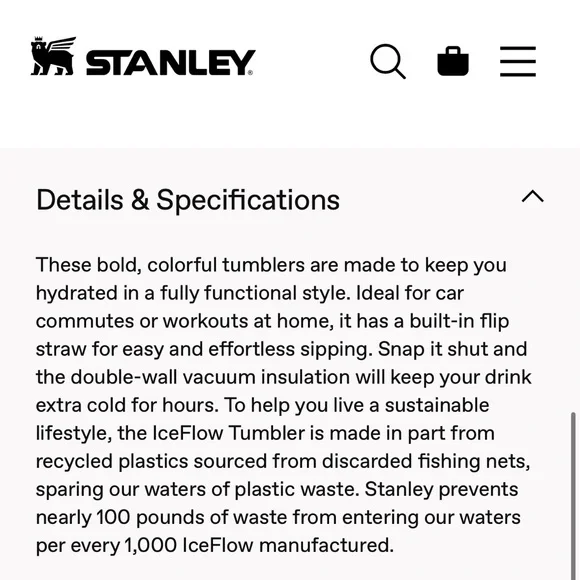 STANLEY

Details & Specifications

These bold, colorful tumblers are made to keep you hydrated in a fully functional style. Ideal for car commutes or workouts at home, it has a built-in flip straw for easy and effortless sipping. Snap it shut and the double-wall vacuum insulation will keep your drink extra cold for hours. To help you live a sustainable lifestyle, the IceFlow Tumbler is made in part from recycled plastics sourced from discarded fishing nets, sparing our waters of plastic waste. Stanley prevents nearly 100 pounds of waste from entering our waters per every 1,000 IceFlow manufactured.